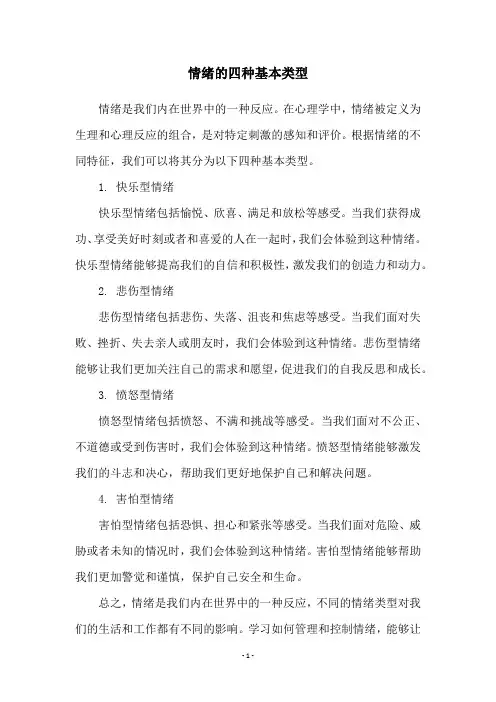 情绪的四种基本类型

情绪是我们内在世界中的一种反应。在心理学中，情绪被定义为生理和心理反应的组合，是对特定刺激的感知和评价。根据情绪的不同特征，我们可以将其分为以下四种基本类型。

1. 快乐型情绪

快乐型情绪包括愉悦、欣喜、满足和放松等感受。当我们获得成功、享受美好时刻或者和喜爱的人在一起时，我们会体验到这种情绪。快乐型情绪能够提高我们的自信和积极性，激发我们的创造力和动力。

2. 悲伤型情绪

悲伤型情绪包括悲伤、失落、沮丧和焦虑等感受。当我们面对失败、挫折、失去亲人或朋友时，我们会体验到这种情绪。悲伤型情绪能够让我们更加关注自己的需求和愿望，促进我们的自我反思和成长。

3. 愤怒型情绪

愤怒型情绪包括愤怒、不满和挑战等感受。当我们面对不公正、不道德或受到伤害时，我们会体验到这种情绪。愤怒型情绪能够激发我们的斗志和决心，帮助我们更好地保护自己和解决问题。

4. 害怕型情绪

害怕型情绪包括恐惧、担心和紧张等感受。当我们面对危险、威胁或者未知的情况时，我们会体验到这种情绪。害怕型情绪能够帮助我们更加警觉和谨慎，保护自己安全和生命。

总之，情绪是我们内在世界中的一种反应，不同的情绪类型对我们的生活和工作都有不同的影响。学习如何管理和控制情绪，能够让

- 1 -